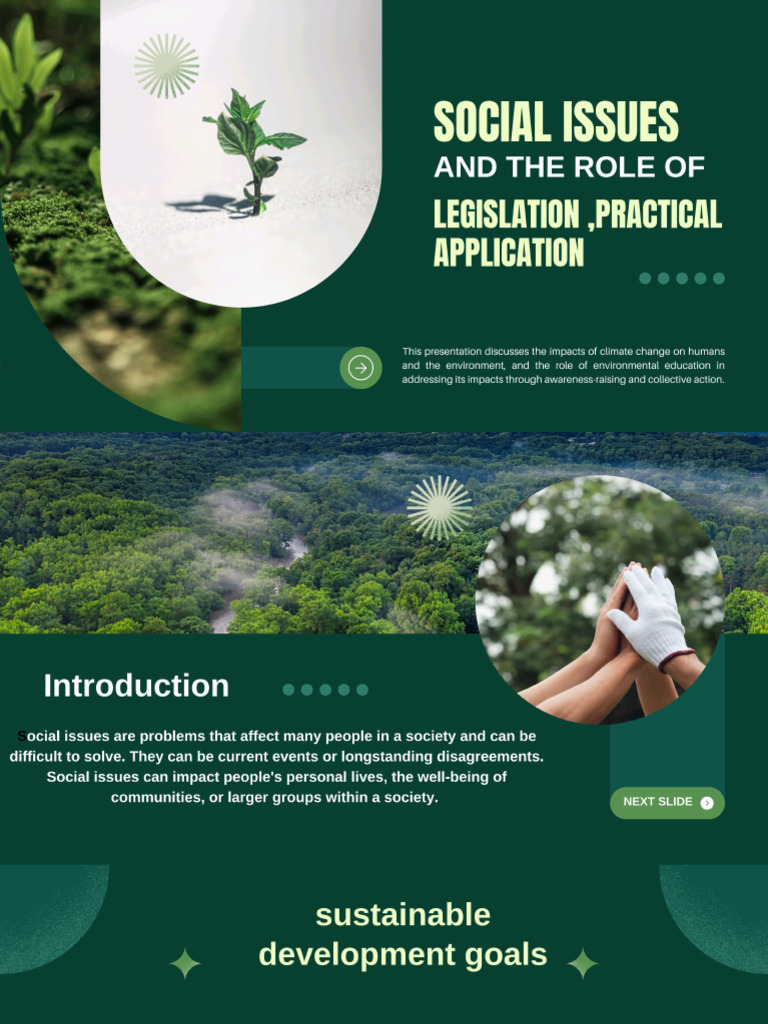 SOCIAL ISSUES
AND THE ROLE OF
LEGISLATION ,PRACTICAL APPLICATION

This presentation discusses the impacts of climate change on humans and the environment, and the role of environmental education in addressing its impacts through awareness-raising and collective action.

Introduction

Social issues are problems that affect many people in a society and can be difficult to solve. They can be current events or longstanding disagreements. Social issues can impact people's personal lives, the well-being of communities, or larger groups within a society.

NEXT SLIDE

sustainable
development goals